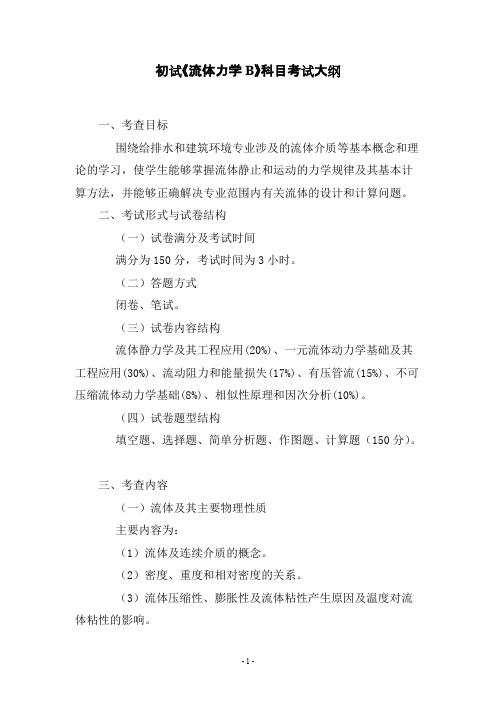 初试《流体力学 B》科目考试大纲

一、考查目标

围绕给排水和建筑环境专业涉及的流体介质等基本概念和理论的学习，使学生能够掌握流体静止和运动的力学规律及其基本计算方法，并能够正确解决专业范围内有关流体的设计和计算问题。

二、考试形式与试卷结构

（一）试卷满分及考试时间

满分为 150 分，考试时间为 3 小时。

（二）答题方式

闭卷、笔试。

（三）试卷内容结构

流体静力学及其工程应用(20%)、一元流体动力学基础及其工程应用(30%)、流动阻力和能量损失(17%)、有压管流(15%)、不可压缩流体动力学基础(8%)、相似性原理和因次分析(10%)。

（四）试卷题型结构

填空题、选择题、简单分析题、作图题、计算题（150 分）。

三、考查内容

（一）流体及其主要物理性质

主要内容为：

（1）流体及连续介质的概念。

（2）密度、重度和相对密度的关系。

（3）流体压缩性、膨胀性及流体粘性产生原因及温度对流体粘性的影响。

-1-